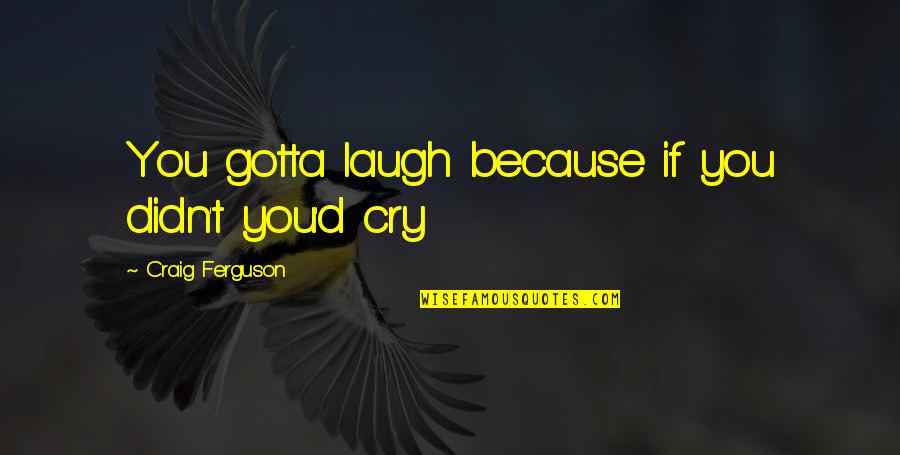 You gotta laugh because if you didn't you'd cry

~ Craig Ferguson

WISEFAMOUSQUOTES.COM